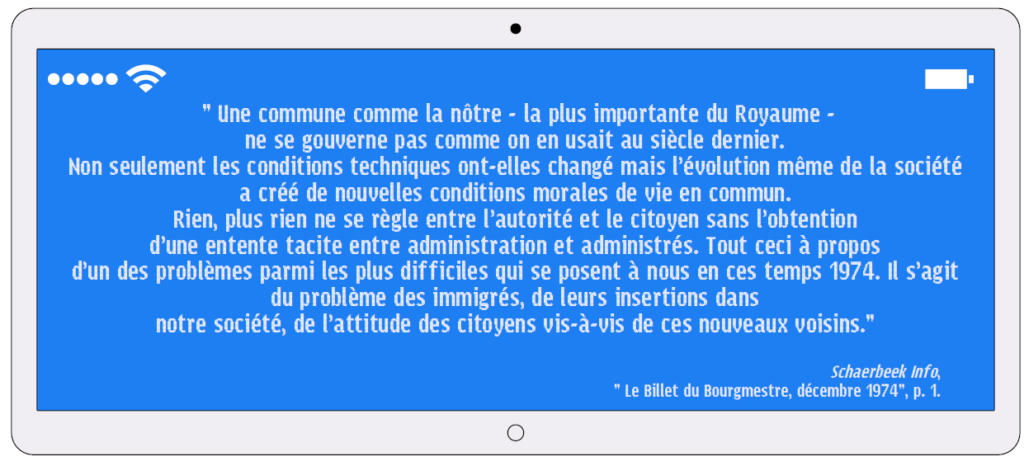 " Une commune comme la nôtre - la plus importante du Royaume - ne se gouverne pas comme on en usait au siècle dernier. Non seulement les conditions techniques ont-elles changé mais l'évolution même de la société a créé de nouvelles conditions morales de vie en commun. Rien, plus rien ne se règle entre l'autorité et le citoyen sans l'obtention d'une entente tacite entre administration et administrés. Tout ceci à propos d'un des problèmes parmi les plus difficiles qui se posent à nous en ces temps 1974. Il s'agit du problème des immigrés, de leurs insertions dans notre société, de l'attitude des citoyens vis-à-vis de ces nouveaux voisins."

Schaerbeek Info,
" Le Billet du Bourgmestre, décembre 1974", p. 1.